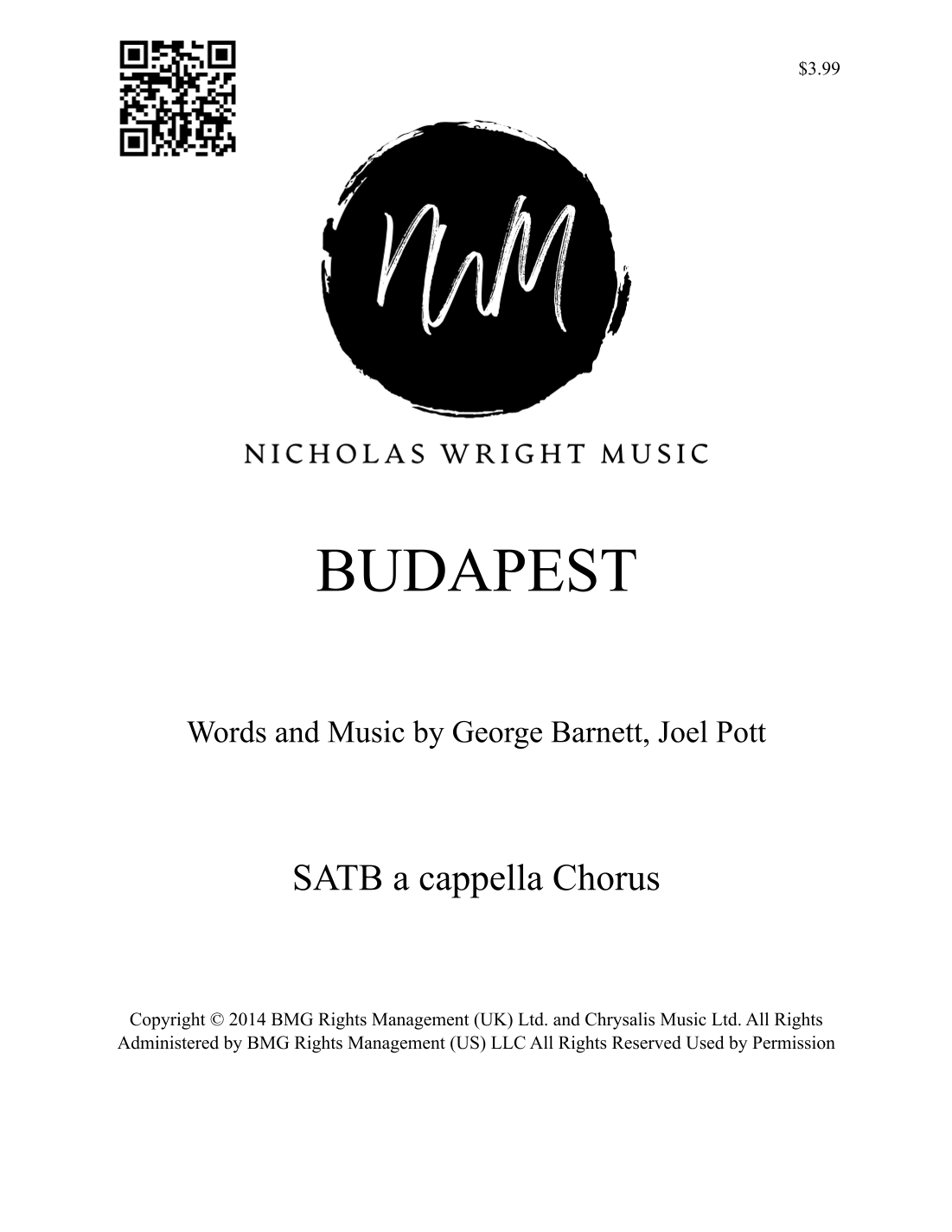 $3.99

NWM

NICHOLAS WRIGHT MUSIC

BUDAPEST

Words and Music by George Barnett, Joel Pott

SATB a cappella Chorus

Copyright © 2014 BMG Rights Management (UK) Ltd. and Chrysalis Music Ltd. All Rights Administered by BMG Rights Management (US) LLC All Rights Reserved Used by Permission